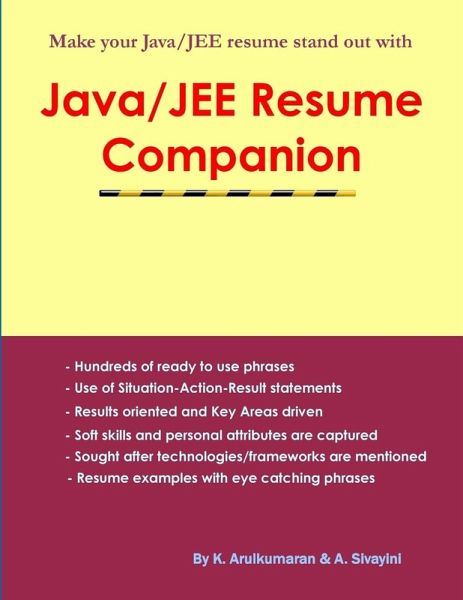 Make your Java/JEE resume stand out with

Java/JEE Resume Companion

- Hundreds of ready to use phrases
- Use of Situation-Action-Result statements
- Results oriented and Key Areas driven
- Soft skills and personal attributes are captured
- Sought after technologies/frameworks are mentioned
- Resume examples with eye catching phrases

By K. Arulkumaran & A. Sivayini